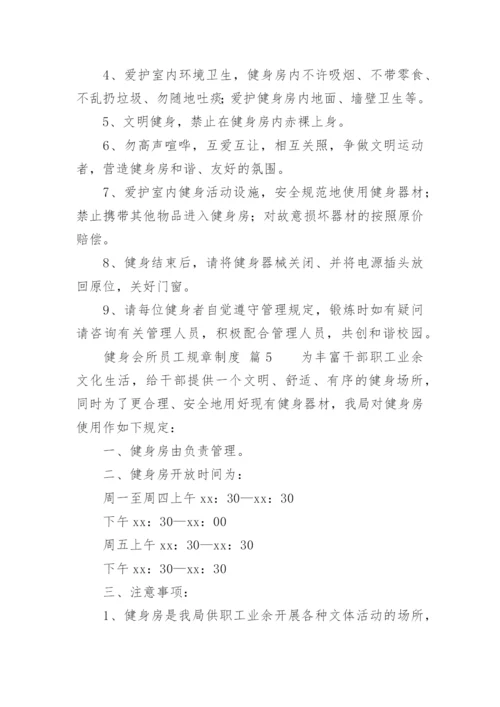 4、爱护室内环境卫生，健身房内不许吸烟、不带零食、不乱扔垃圾、勿随地吐痰；爱护健身房内地面、墙壁卫生等。

5、文明健身，禁止在健身房内赤裸上身。

6、勿高声喧哗，互爱互让，相互关照，争做文明运动者，营造健身房和谐、友好的氛围。

7、爱护室内健身活动设施，安全规范地使用健身器材；禁止携带其他物品进入健身房；对故意损坏器材的按照原价赔偿。

8、健身结束后，请将健身器械关闭、并将电源插头放回原位，关好门窗。

9、请每位健身者自觉遵守管理规定，锻炼时如有疑问请咨询有关管理人员，积极配合管理人员，共创和谐校园。

健身会所员工规章制度 篇5 为丰富干部职工业余文化生活，给干部提供一个文明、舒适、有序的健身场所，同时为了更合理、安全地用好现有健身器材，我局对健身房使用作如下规定：

一、健身房由负责管理。

二、健身房开放时间为：

周一至周四上午 xx：30—xx：30

下午 xx：30—xx：00

周五上午 xx：30—xx：30

下午 xx：30—xx：30

三、注意事项：

1、健身房是我局供职工业余开展各种文体活动的场所，